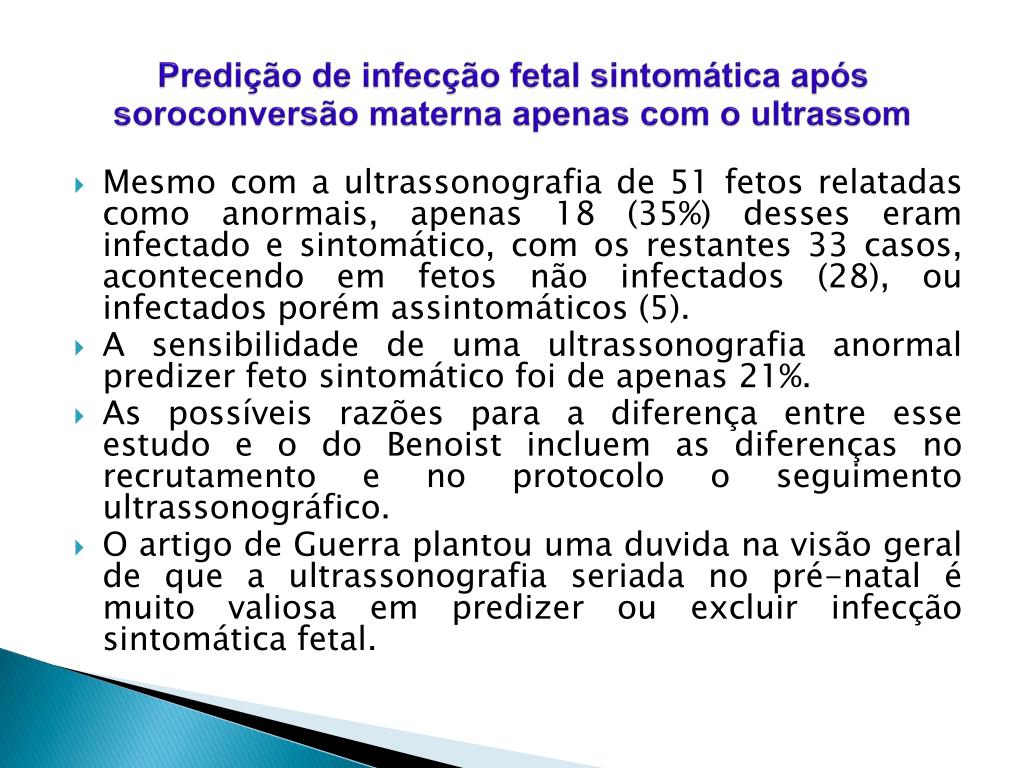 Predição de infecção fetal sintomática após soroconversão materna apenas com o ultrassom

Mesmo com a ultrassonografia de 51 fetos relatadas como anormais, apenas 18 (35%) desses eram infectado e sintomático, com os restantes 33 casos, acontecendo em fetos não infectados (28), ou infectados porém assintomáticos (5).

A sensibilidade de uma ultrassonografia anormal predizer feto sintomático foi de apenas 21%.

As possíveis razões para a diferença entre esse estudo e o do Benoist incluem as diferenças no recrutamento e no protocolo o seguimento ultrassonográfico.

O artigo de Guerra plantou uma duvida na visão geral de que a ultrassonografia seriada no pré-natal é muito valiosa em predizer ou excluir infecção sintomática fetal.